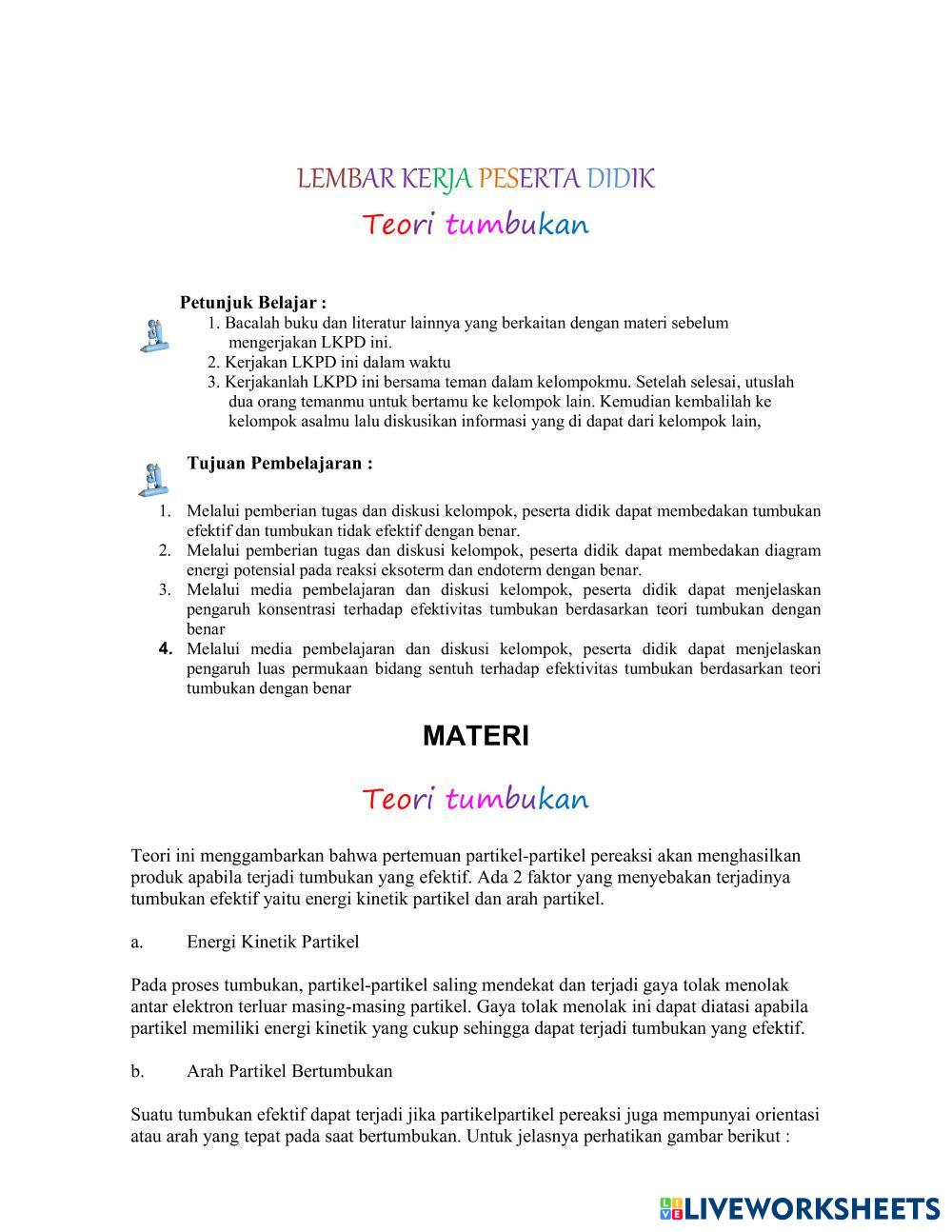 LEMBAR KERJA PESERTA DIDIK

Teori tumbukan

Petunjuk Belajar :

1. Bacalah buku dan literatur lainnya yang berkaitan dengan materi sebelum mengerjakan LKPD ini.
2. Kerjakan LKPD ini dalam waktu
3. Kerjakanlah LKPD ini bersama teman dalam kelompokmu. Setelah selesai, utuslah dua orang temanmu untuk bertamu ke kelompok lain. Kemudian kembalilah ke kelompok asalmu lalu diskusikan informasi yang di dapat dari kelompok lain,

Tujuan Pembelajaran :

1. Melalui pemberian tugas dan diskusi kelompok, peserta didik dapat membedakan tumbukan efektif dan tumbukan tidak efektif dengan benar.
2. Melalui pemberian tugas dan diskusi kelompok, peserta didik dapat membedakan diagram energi potensial pada reaksi eksoterm dan endoterm dengan benar.
3. Melalui media pembelajaran dan diskusi kelompok, peserta didik dapat menjelaskan pengaruh konsentrasi terhadap efektivitas tumbukan berdasarkan teori tumbukan dengan benar
4. Melalui media pembelajaran dan diskusi kelompok, peserta didik dapat menjelaskan pengaruh luas permukaan bidang sentuh terhadap efektivitas tumbukan berdasarkan teori tumbukan dengan benar

MATERI

Teori tumbukan

Teori ini menggambarkan bahwa pertemuan partikel-partikel pereaksi akan menghasilkan produk apabila terjadi tumbukan yang efektif. Ada 2 faktor yang menyebakan terjadinya tumbukan efektif yaitu energi kinetik partikel dan arah partikel.

a. Energi Kinetik Partikel

Pada proses tumbukan, partikel-partikel saling mendekat dan terjadi gaya tolak menolak antar elektron terluar masing-masing partikel. Gaya tolak menolak ini dapat diatasi apabila partikel memiliki energi kinetik yang cukup sehingga dapat terjadi tumbukan yang efektif.

b. Arah Partikel Bertumbukan

Suatu tumbukan efektif dapat terjadi jika partikelpartikel pereaksi juga mempunyai orientasi atau arah yang tepat pada saat bertumbukan. Untuk jelasnya perhatikan gambar berikut :

LIVEWORKSHEETS